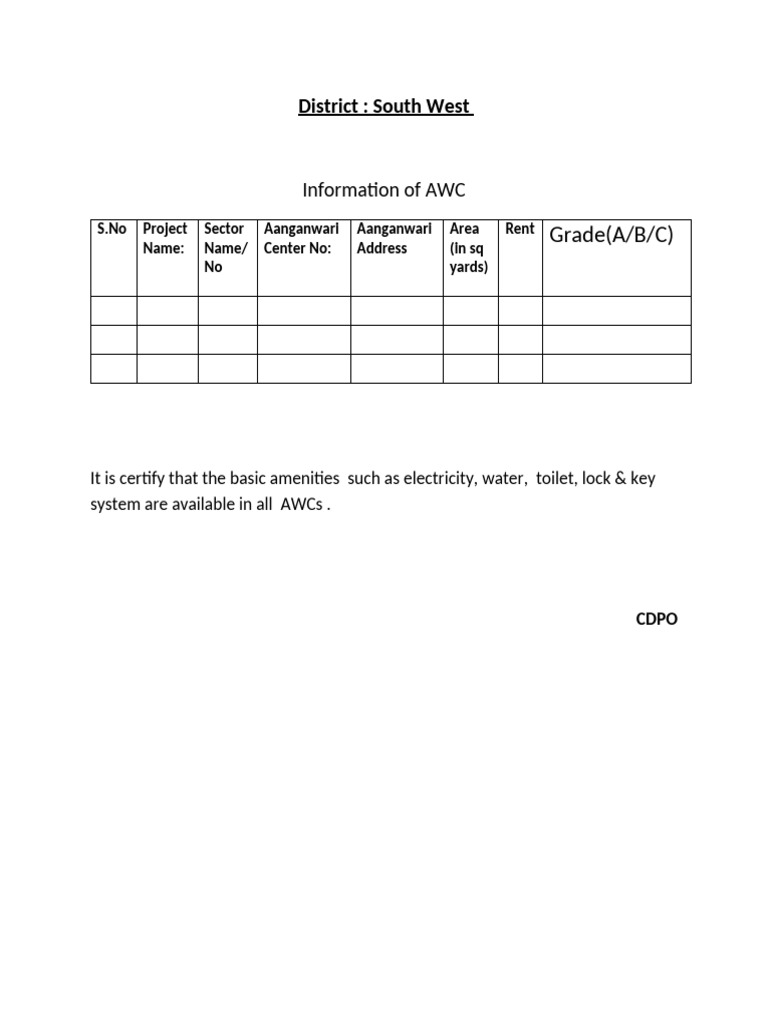 District : South West

Information of AWC

| S.No | Project Name: | Sector Name/ No | Aanganwari Center No: | Aanganwari Address | Area (in sq yards) | Rent | Grade(A/B/C) |
|---|---|---|---|---|---|---|---|
| | | | | | | | |
| | | | | | | | |
| | | | | | | | |

It is certify that the basic amenities such as electricity, water, toilet, lock & key system are available in all AWCs .

CDPO